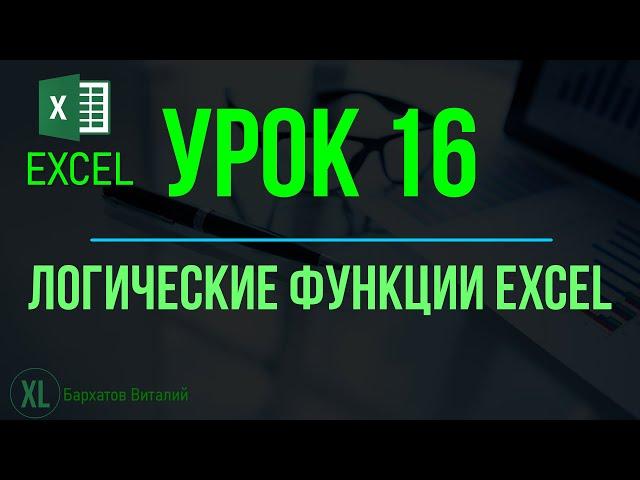 X
EXCEL
УРОК 16
ЛОГИЧЕСКИЕ ФУНКЦИИ EXCEL
XL Бархатов Виталий